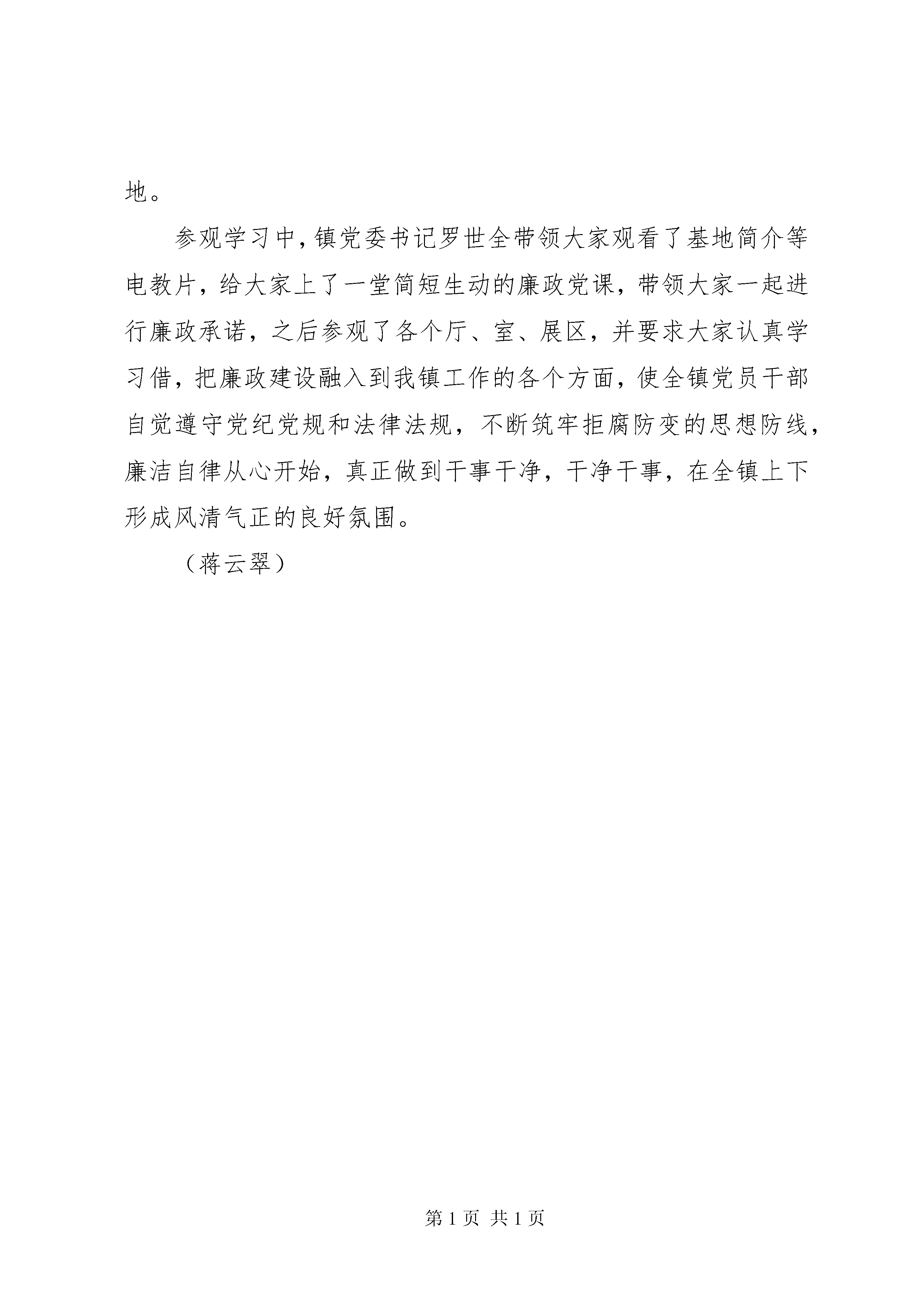 地。

参观学习中，镇党委书记罗世全带领大家观看了基地简介等电教片，给大家上了一堂简短生动的廉政党课，带领大家一起进行廉政承诺，之后参观了各个厅、室、展区，并要求大家认真学习借，把廉政建设融入到我镇工作的各个方面，使全镇党员干部自觉遵守党纪党规和法律法规，不断筑牢拒腐防变的思想防线，廉洁自律从心开始，真正做到干事干净，干净干事，在全镇上下形成风清气正的良好氛围。

（蒋云翠）

第 1 页 共 1 页